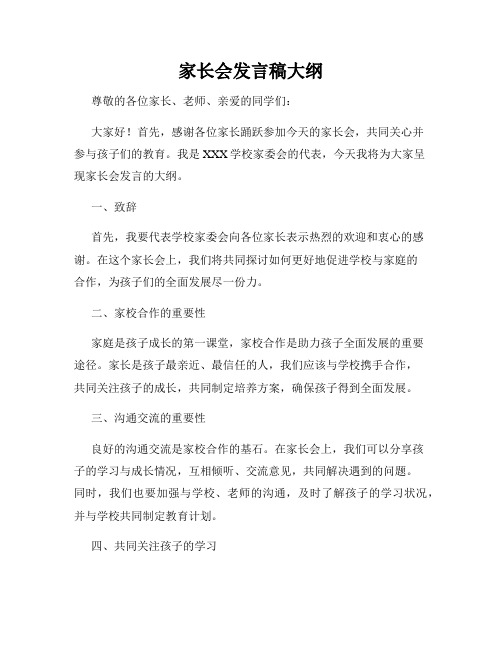 家长会发言稿大纲

尊敬的各位家长、老师、亲爱的同学们：

大家好！首先，感谢各位家长踊跃参加今天的家长会，共同关心并参与孩子们的教育。我是XXX学校家委会的代表，今天我将为大家呈现家长会发言的大纲。

一、致辞

首先，我要代表学校家委会向各位家长表示热烈的欢迎和衷心的感谢。在这个家长会上，我们将共同探讨如何更好地促进学校与家庭的合作，为孩子们的全面发展尽一份力。

二、家校合作的重要性

家庭是孩子成长的第一课堂，家校合作是助力孩子全面发展的重要途径。家长是孩子最亲近、最信任的人，我们应该与学校携手合作，共同关注孩子的成长，共同制定培养方案，确保孩子得到全面发展。

三、沟通交流的重要性

良好的沟通交流是家校合作的基石。在家长会上，我们可以分享孩子的学习与成长情况，互相倾听、交流意见，共同解决遇到的问题。同时，我们也要加强与学校、老师的沟通，及时了解孩子的学习状况，并与学校共同制定教育计划。

四、共同关注孩子的学习